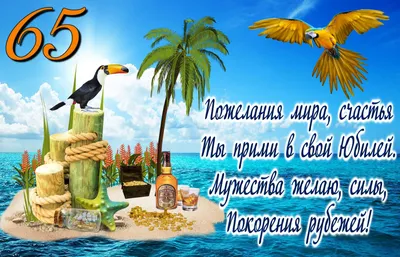 65

Пожелания мира, счастья
Ты прими в свой Юбилей.
Мужества желаю, силы,
Покорения рубежей!